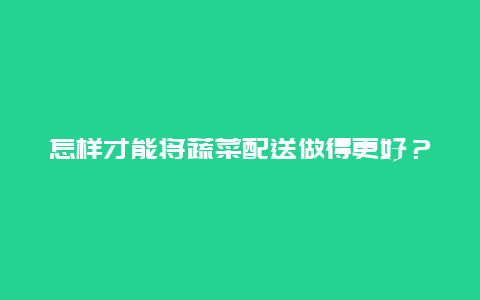 怎样才能将蔬菜配送做得更好？